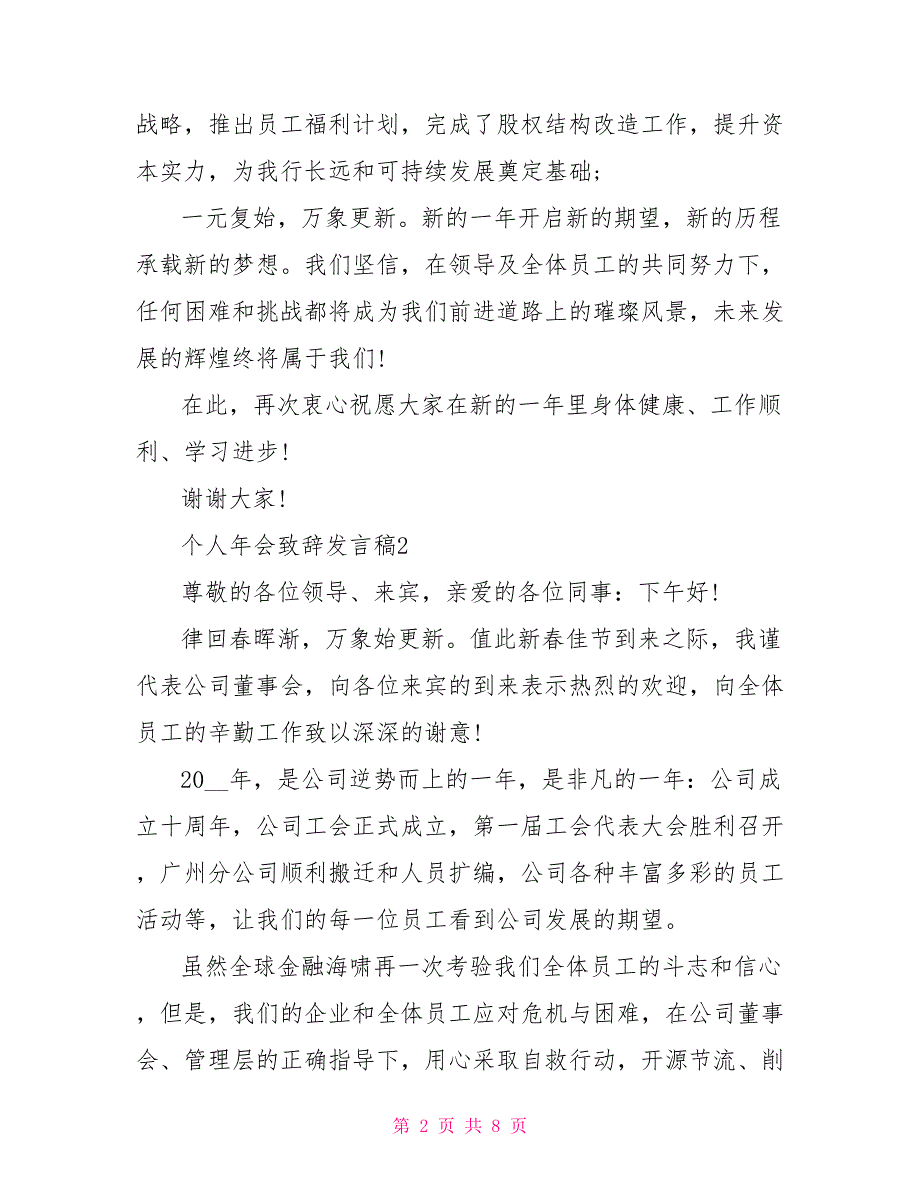 战略，推出员工福利计划，完成了股权结构改造工作，提升资本实力，为我行长远和可持续发展奠定基础；

一元复始，万象更新。新的一年开启新的期望，新的历程承载新的梦想。我们坚信，在领导及全体员工的共同努力下，任何困难和挑战都将成为我们前进道路上的璀璨风景，未来发展的辉煌终将属于我们！

在此，再次衷心祝愿大家在新的一年里身体健康、工作顺利、学习进步！

谢谢大家！

个人年会致辞发言稿2

尊敬的各位领导、来宾，亲爱的各位同事：下午好！

律回春晖渐，万象始更新。值此新春佳节到来之际，我谨代表公司董事会，向各位来宾的到来表示热烈的欢迎，向全体员工的辛勤工作致以深深的谢意！

20__年，是公司逆势而上的一年，是非凡的一年：公司成立十周年，公司工会正式成立，第一届工会代表大会胜利召开，广州分公司顺利搬迁和人员扩编，公司各种丰富多彩的员工活动等，让我们的每一位员工看到公司发展的期望。

虽然全球金融海啸再一次考验我们全体员工的斗志和信心，但是，我们的企业和全体员工应对危机与困难，在公司董事会、管理层的正确指导下，用心采取自救行动，开源节流、削

第 2 页 共 8 页